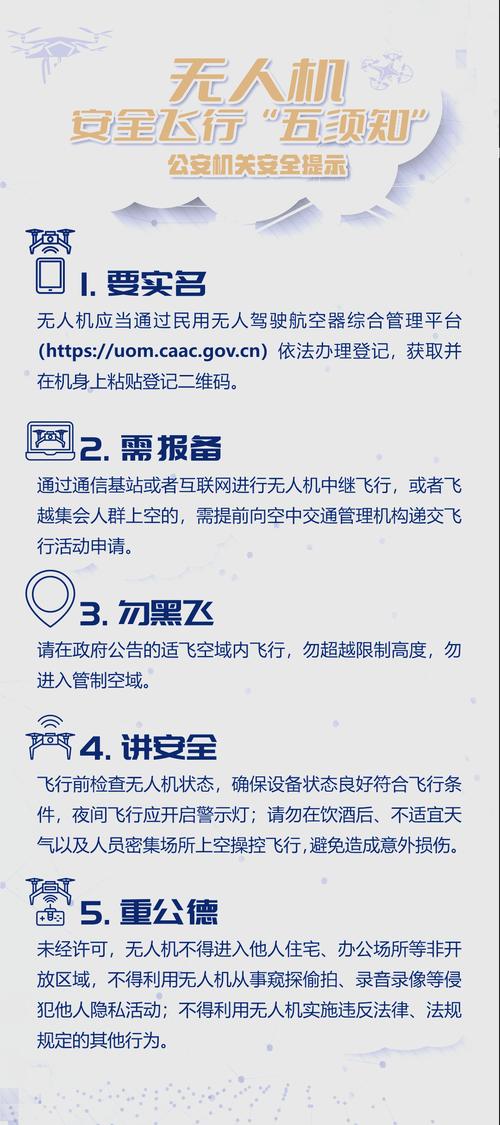 无人机
安全飞行“五须知”
公安机关安全提示

1. 要实名

无人机应当通过民用无人驾驶航空器综合管理平台（https://uom.caac.gov.cn）依法办理登记，获取并在机身上粘贴登记二维码。

2. 需报备

通过通信基站或者互联网进行无人机中继飞行，或者飞越集会人群上空的，需提前向空中交通管理机构递交飞行活动申请。

3. 勿黑飞

请在政府公告的适飞空域内飞行，勿超越限制高度，勿进入管制空域。

4. 讲安全

飞行前检查无人机状态，确保设备状态良好符合飞行条件，夜间飞行应开启警示灯；请勿在饮酒后、不适宜天气以及人员密集场所上空操控飞行，避免造成意外损伤。

5. 重公德

未经许可，无人机不得进入他人住宅、办公场所等非开放区域，不得利用无人机从事窥探偷拍、录音录像等侵犯他人隐私活动；不得利用无人机实施违反法律、法规规定的其他行为。